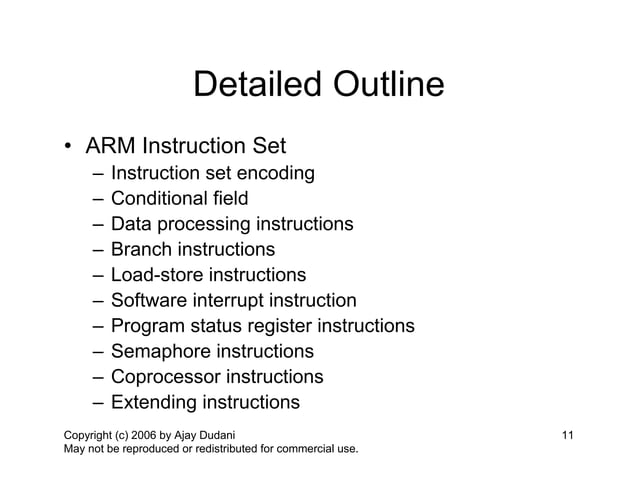 Detailed Outline

• ARM Instruction Set
– Instruction set encoding
– Conditional field
– Data processing instructions
– Branch instructions
– Load-store instructions
– Software interrupt instruction
– Program status register instructions
– Semaphore instructions
– Coprocessor instructions
– Extending instructions

Copyright (c) 2006 by Ajay Dudani
May not be reproduced or redistributed for commercial use.

11